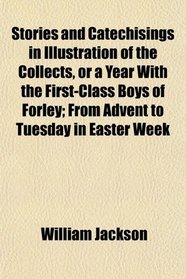 Stories and Catechisings in Illustration of the Collects, or a Year With the First-Class Boys of Forley; From Advent to Tuesday in Easter Week

William Jackson